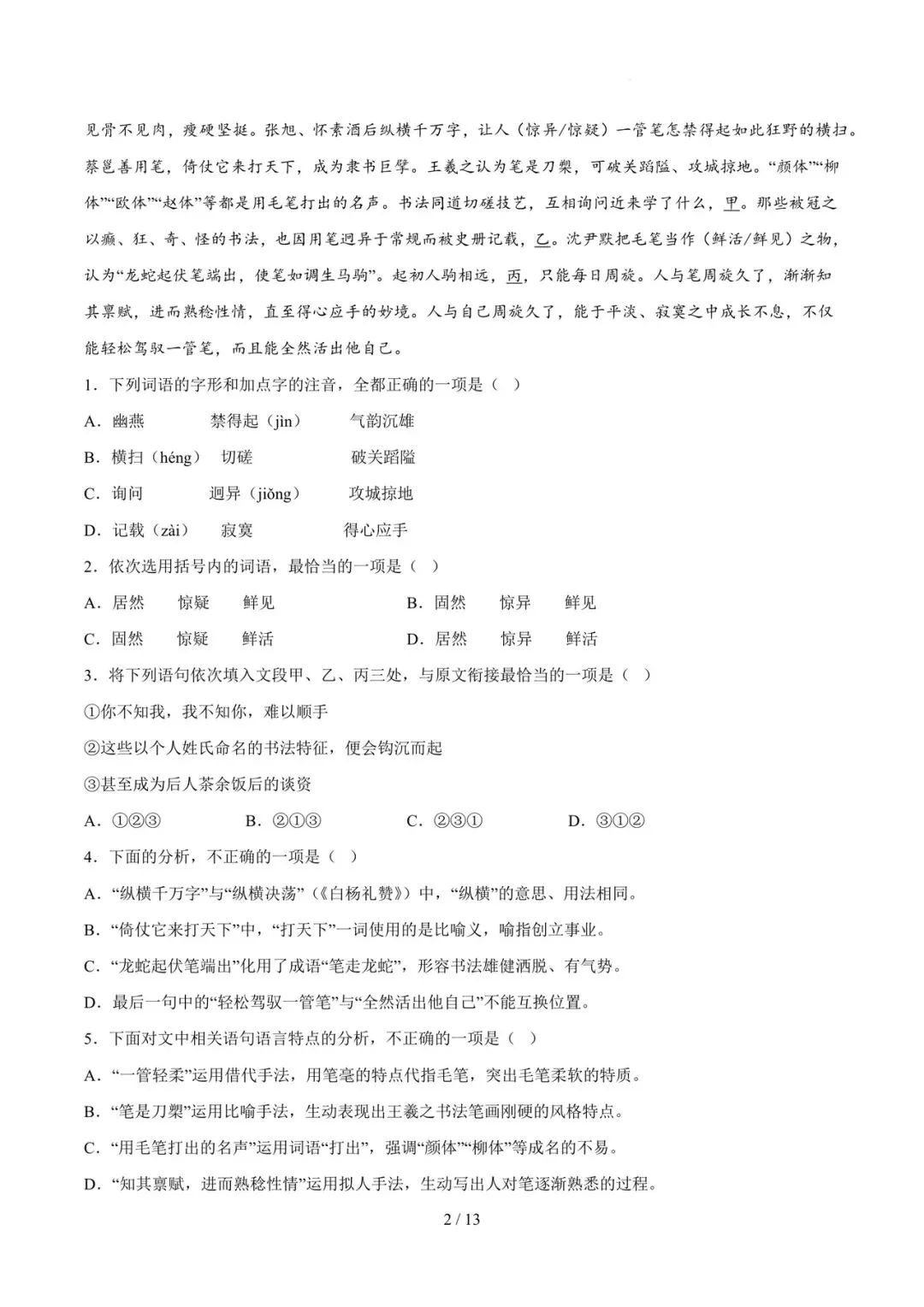 见骨不见肉，瘦硬坚挺。张旭、怀素酒后纵横千万字，让人（惊异/惊疑）一管笔怎禁得起如此狂野的横扫。蔡邕善用笔，倚仗它来打天下，成为隶书巨擘。王羲之认为笔是刀槊，可破关蹈隘、攻城掠地。“颜体”“柳体”“欧体”“赵体”等都是用毛笔打出的名声。书法同道切磋技艺，互相询问近来学了什么，甲。那些被冠之以癫、狂、奇、怪的书法，也因用笔迥异于常规而被史册记载，乙。沈尹默把毛笔当作（鲜活/鲜见）之物，认为“龙蛇起伏笔端出，使笔如调生马驹”。起初人驹相远，丙，只能每日周旋。人与笔周旋久了，渐渐知其禀赋，进而熟稔性情，直至得心应手的妙境。人与自己周旋久了，能于平淡、寂寞之中成长不息，不仅能轻松驾驭一管笔，而且能全然活出他自己。

1．下列词语的字形和加点字的注音，全都正确的一项是（ ）

A．幽燕　禁得起（jìn）　气韵沉雄

B．横扫（héng）　切磋　破关蹈隘

C．询问　迥异（jiǒng）　攻城掠地

D．记载（zài）　寂寞　得心应手

2．依次选用括号内的词语，最恰当的一项是（ ）

A．居然　惊疑　鲜见　B．固然　惊异　鲜见

C．固然　惊疑　鲜活　D．居然　惊异　鲜活

3．将下列语句依次填入文段甲、乙、丙三处，与原文衔接最恰当的一项是（ ）

①你不知我，我不知你，难以顺手

②这些以个人姓氏命名的书法特征，便会钩沉而起

③甚至成为后人茶余饭后的谈资

A．①②③　B．②①③　C．②③①　D．③①②

4．下面的分析，不正确的一项是（ ）

A．“纵横千万字”与“纵横决荡”（《白杨礼赞》）中，“纵横”的意思、用法相同。

B．“倚仗它来打天下”中，“打天下”一词使用的是比喻义，喻指创立事业。

C．“龙蛇起伏笔端出”化用了成语“笔走龙蛇”，形容书法雄健洒脱、有气势。

D．最后一句中的“轻松驾驭一管笔”与“全然活出他自己”不能互换位置。

5．下面对文中相关语句语言特点的分析，不正确的一项是（ ）

A．“一管轻柔”运用借代手法，用笔毫的特点代指毛笔，突出毛笔柔软的特质。

B．“笔是刀槊”运用比喻手法，生动表现出王羲之书法笔画刚硬的风格特点。

C．“用毛笔打出的名声”运用词语“打出”，强调“颜体”“柳体”等成名的不易。

D．“知其禀赋，进而熟稔性情”运用拟人手法，生动写出人对笔逐渐熟悉的过程。

2 / 13